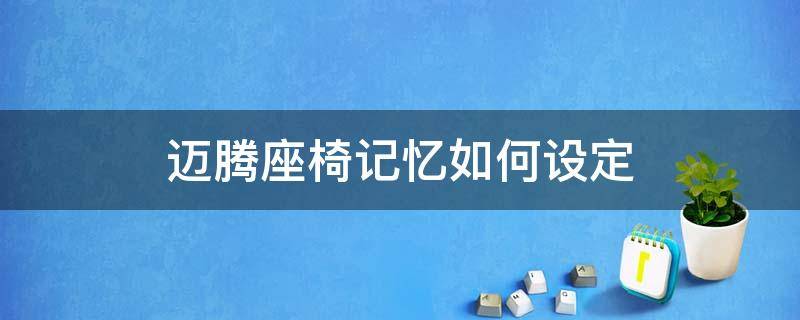 迈腾座椅记忆如何设定